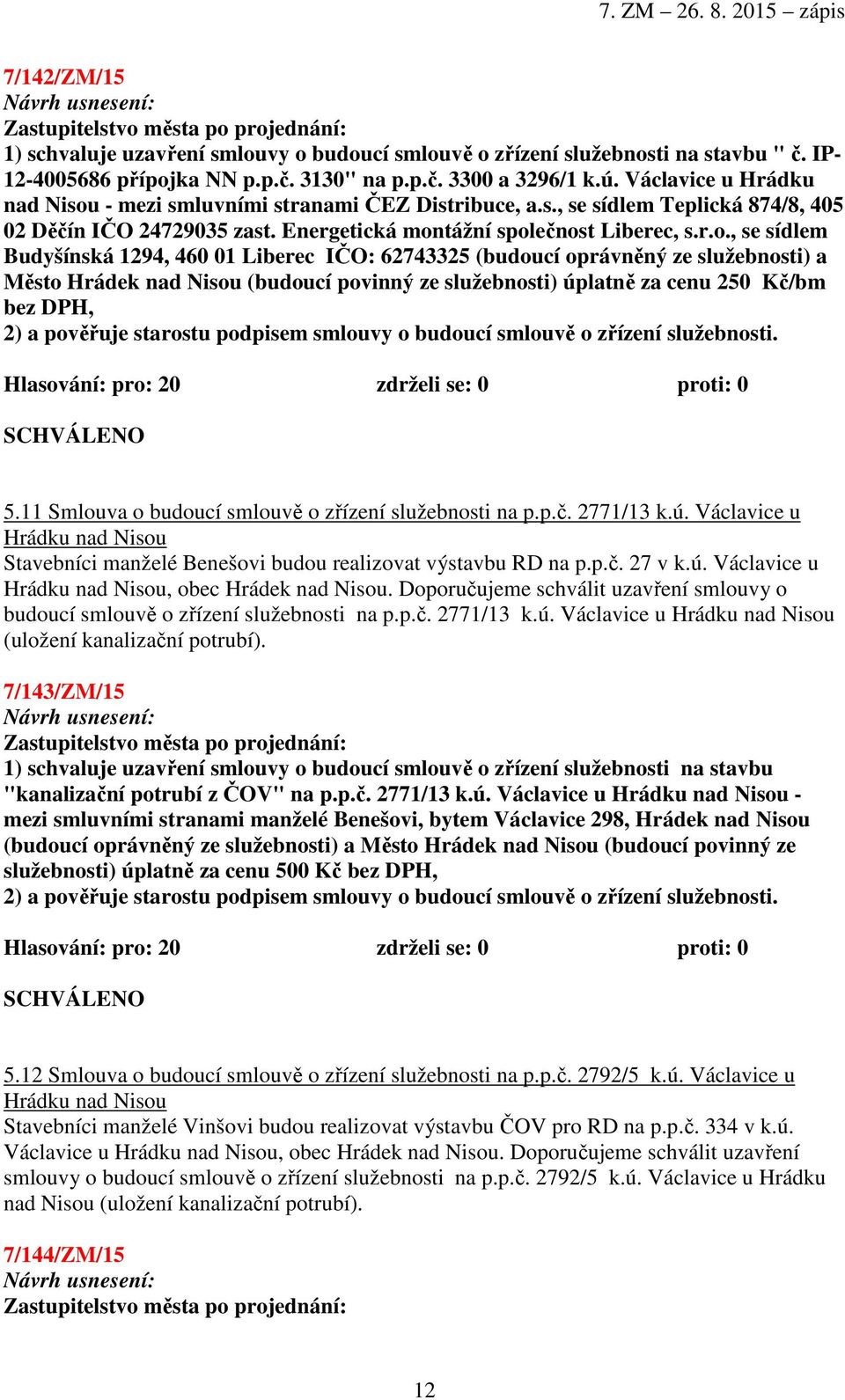 7. ZM – 26. 8. 2015 – zápis

7/142/ZM/15
Návrh usnesení:
Zastupitelstvo města po projednání:
1) schvaluje uzavření smlouvy o budoucí smlouvě o zřízení služebnosti na stavbu " č. IP-12-4005686 přípojka NN p.p.č. 3130" na p.p.č. 3300 a 3296/1 k.ú. Václavice u Hrádku nad Nisou - mezi smluvními stranami ČEZ Distribuce, a.s., se sídlem Teplická 874/8, 405 02 Děčín IČO 24729035 zast. Energetická montážní společnost Liberec, s.r.o., se sídlem Budyšínská 1294, 460 01 Liberec IČO: 62743325 (budoucí oprávněný ze služebnosti) a Město Hrádek nad Nisou (budoucí povinný ze služebnosti) úplatně za cenu 250 Kč/bm bez DPH,
2) a pověřuje starostu podpisem smlouvy o budoucí smlouvě o zřízení služebnosti.

Hlasování: pro: 20 zdrželi se: 0 proti: 0

SCHVÁLENO

5.11 Smlouva o budoucí smlouvě o zřízení služebnosti na p.p.č. 2771/13 k.ú. Václavice u Hrádku nad Nisou
Stavebníci manželé Benešovi budou realizovat výstavbu RD na p.p.č. 27 v k.ú. Václavice u Hrádku nad Nisou, obec Hrádek nad Nisou. Doporučujeme schválit uzavření smlouvy o budoucí smlouvě o zřízení služebnosti na p.p.č. 2771/13 k.ú. Václavice u Hrádku nad Nisou (uložení kanalizační potrubí).

7/143/ZM/15
Návrh usnesení:
Zastupitelstvo města po projednání:
1) schvaluje uzavření smlouvy o budoucí smlouvě o zřízení služebnosti na stavbu "kanalizační potrubí z ČOV" na p.p.č. 2771/13 k.ú. Václavice u Hrádku nad Nisou - mezi smluvními stranami manželé Benešovi, bytem Václavice 298, Hrádek nad Nisou (budoucí oprávněný ze služebnosti) a Město Hrádek nad Nisou (budoucí povinný ze služebnosti) úplatně za cenu 500 Kč bez DPH,
2) a pověřuje starostu podpisem smlouvy o budoucí smlouvě o zřízení služebnosti.

Hlasování: pro: 20 zdrželi se: 0 proti: 0

SCHVÁLENO

5.12 Smlouva o budoucí smlouvě o zřízení služebnosti na p.p.č. 2792/5 k.ú. Václavice u Hrádku nad Nisou
Stavebníci manželé Vinšovi budou realizovat výstavbu ČOV pro RD na p.p.č. 334 v k.ú. Václavice u Hrádku nad Nisou, obec Hrádek nad Nisou. Doporučujeme schválit uzavření smlouvy o budoucí smlouvě o zřízení služebnosti na p.p.č. 2792/5 k.ú. Václavice u Hrádku nad Nisou (uložení kanalizační potrubí).

7/144/ZM/15
Návrh usnesení:
Zastupitelstvo města po projednání:

12